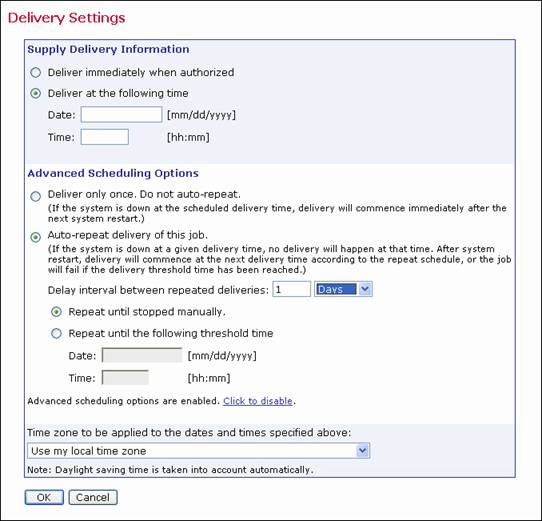 Delivery Settings

Supply Delivery Information

Deliver immediately when authorized

Deliver at the following time

Date: [mm/dd/yyyy]

Time: [hh:mm]

Advanced Scheduling Options

Deliver only once. Do not auto-repeat.
(If the system is down at the scheduled delivery time, delivery will commence immediately after the next system restart.)

Auto-repeat delivery of this job.
(If the system is down at a given delivery time, no delivery will happen at that time. After system restart, delivery will commence at the next delivery time according to the repeat schedule, or the job will fail if the delivery threshold time has been reached.)

Delay interval between repeated deliveries: 1 Days

Repeat until stopped manually.

Repeat until the following threshold time

Date: [mm/dd/yyyy]

Time: [hh:mm]

Advanced scheduling options are enabled. Click to disable.

Time zone to be applied to the dates and times specified above:

Use my local time zone

Note: Daylight saving time is taken into account automatically.

OK Cancel